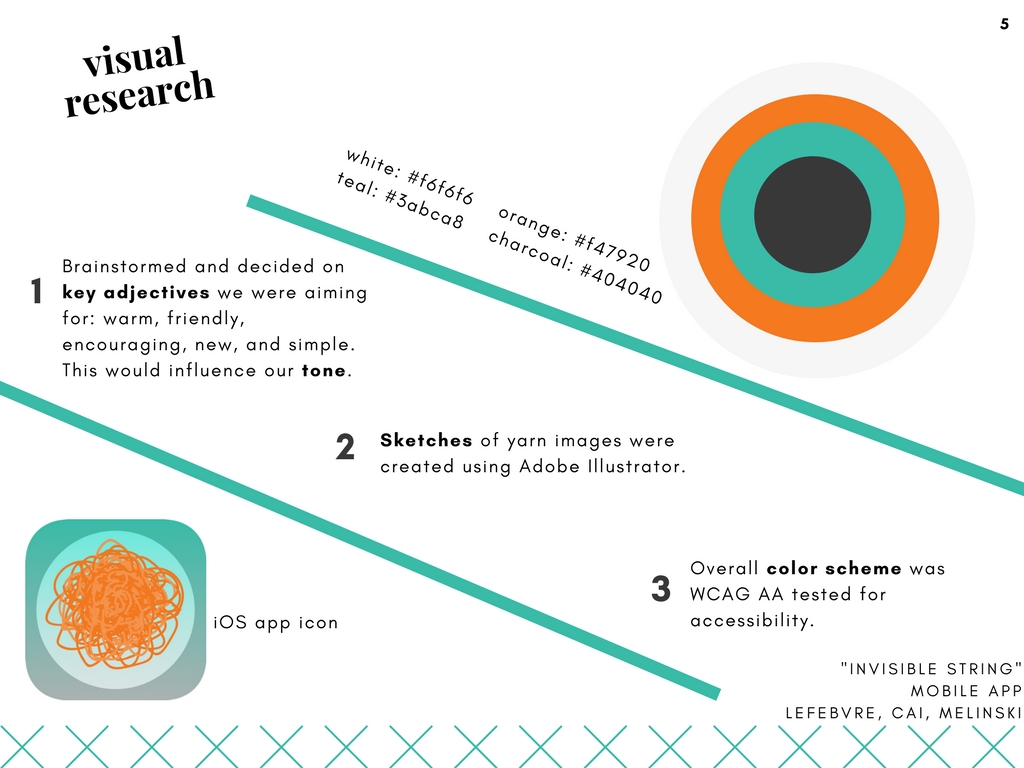 5

visual research

white: #f6f6f6
teal: #3abca8

orange: #f47920
charcoal: #404040

1 Brainstormed and decided on key adjectives we were aiming for: warm, friendly, encouraging, new, and simple. This would influence our tone.

2 Sketches of yarn images were created using Adobe Illustrator.

iOS app icon

3 Overall color scheme was WCAG AA tested for accessibility.

"INVISIBLE STRING"
MOBILE APP
LEFEBVRE, CAI, MELINSKI